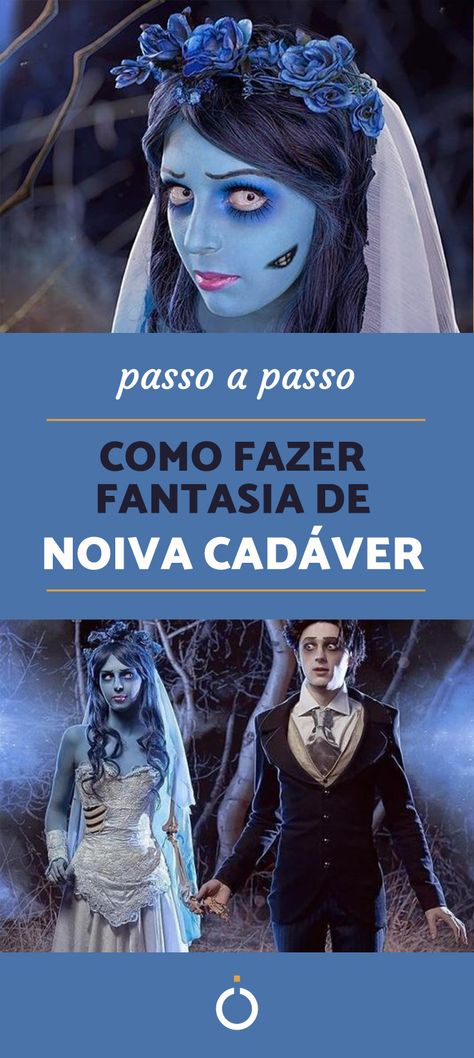 passo a passo

COMO FAZER FANTASIA DE NOIVA CADÁVER